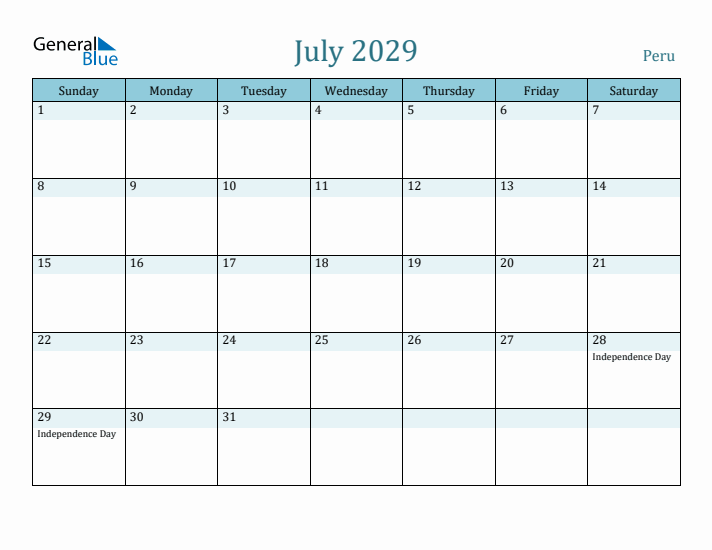 General Blue

July 2029

Peru

| Sunday | Monday | Tuesday | Wednesday | Thursday | Friday | Saturday |
|---|---|---|---|---|---|---|
| 1 | 2 | 3 | 4 | 5 | 6 | 7 |
| 8 | 9 | 10 | 11 | 12 | 13 | 14 |
| 15 | 16 | 17 | 18 | 19 | 20 | 21 |
| 22 | 23 | 24 | 25 | 26 | 27 | 28 Independence Day |
| 29 Independence Day | 30 | 31 | | | | |